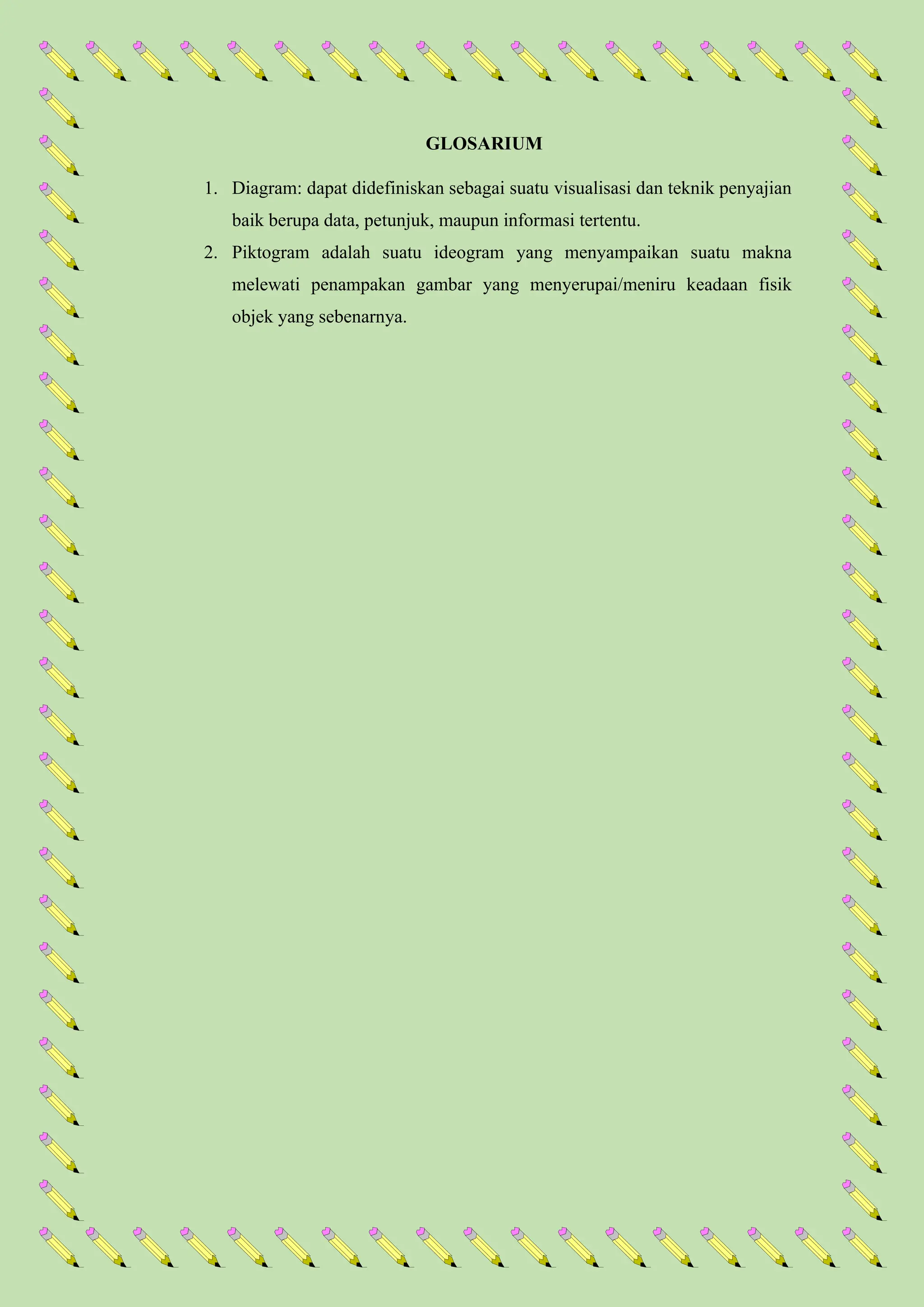 GLOSARIUM

1. Diagram: dapat didefiniskan sebagai suatu visualisasi dan teknik penyajian baik berupa data, petunjuk, maupun informasi tertentu.
2. Piktogram adalah suatu ideogram yang menyampaikan suatu makna melewati penampakan gambar yang menyerupai/meniru keadaan fisik objek yang sebenarnya.